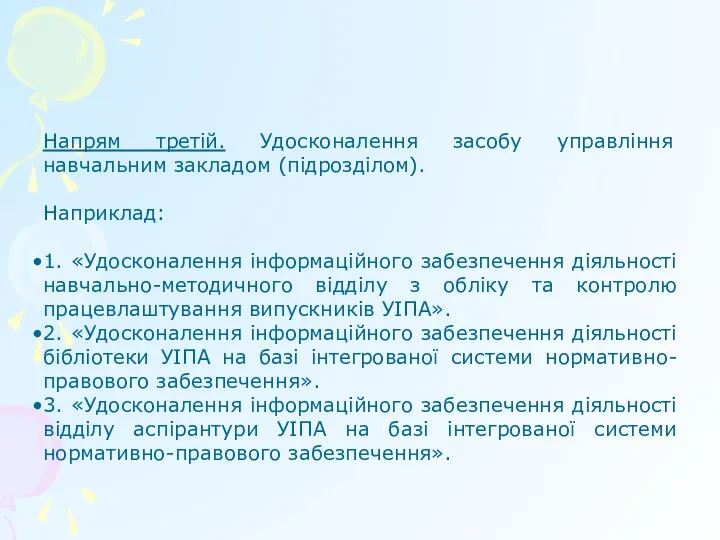 Напрям третій. Удосконалення засобу управління навчальним закладом (підрозділом).

Наприклад:

•1. «Удосконалення інформаційного забезпечення діяльності навчально-методичного відділу з обліку та контролю працевлаштування випускників УІПА».
•2. «Удосконалення інформаційного забезпечення діяльності бібліотеки УІПА на базі інтегрованої системи нормативно-правового забезпечення».
•3. «Удосконалення інформаційного забезпечення діяльності відділу аспірантури УІПА на базі інтегрованої системи нормативно-правового забезпечення».